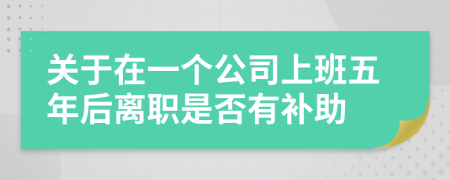 关于在一个公司上班五年后离职是否有补助